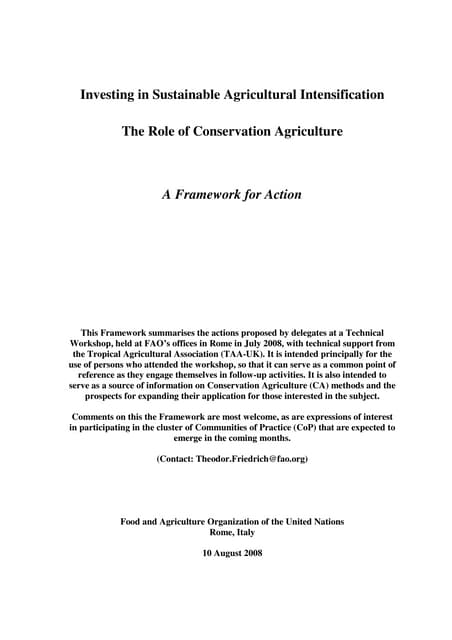 Investing in Sustainable Agricultural Intensification

The Role of Conservation Agriculture

A Framework for Action

This Framework summarises the actions proposed by delegates at a Technical Workshop, held at FAO's offices in Rome in July 2008, with technical support from the Tropical Agricultural Association (TAA-UK). It is intended principally for the use of persons who attended the workshop, so that it can serve as a common point of reference as they engage themselves in follow-up activities. It is also intended to serve as a source of information on Conservation Agriculture (CA) methods and the prospects for expanding their application for those interested in the subject.

Comments on this the Framework are most welcome, as are expressions of interest in participating in the cluster of Communities of Practice (CoP) that are expected to emerge in the coming months.

(Contact: Theodor.Friedrich@fao.org)

Food and Agriculture Organization of the United Nations
Rome, Italy

10 August 2008